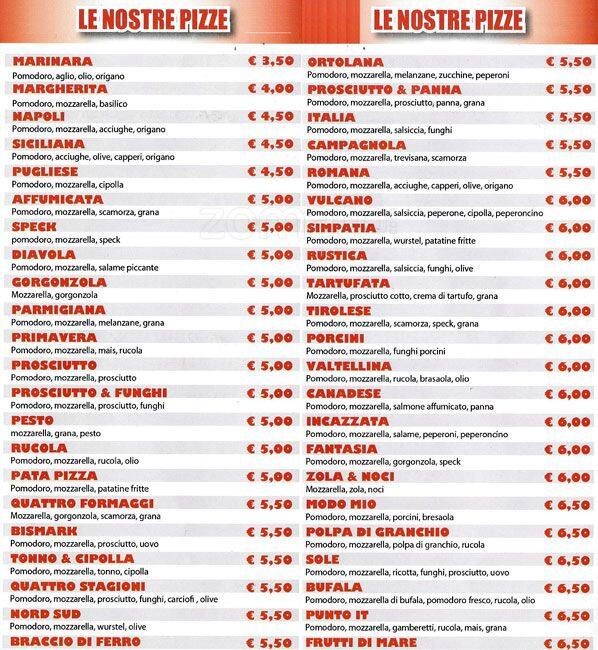 LE NOSTRE PIZZE

MARINARA € 3,50
Pomodoro, aglio, olio, origano

MARGHERITA € 4,00
Pomodoro, mozzarella, basilico

NAPOLI € 4,50
Pomodoro, mozzarella, acciughe, origano

SICILIANA € 4,50
Pomodoro, acciughe, olive, capperi, origano

PUGLIESE € 4,50
Pomodoro, mozzarella, cipolla

AFFUMICATA € 5,00
Pomodoro, mozzarella, scamorza, grana

SPECK € 5,00
pomodoro, mozzarella, speck

DIAVOLA € 5,00
Pomodoro, mozzarella, salame piccante

GORGONZOLA € 5,00
Mozzarella, gorgonzola

PARMIGIANA € 5,00
Pomodoro, mozzarella, melanzane, grana

PRIMAVERA € 5,00
Pomodoro, mozzarella, mais, rucola

PROSCIUTTO € 5,00
Pomodoro, mozzarella, prosciutto

PROSCIUTTO & FUNGHI € 5,00
Pomodoro, mozzarella, prosciutto, funghi

PESTO € 5,00
mozzarella, grana, pesto

RUCOLA € 5,00
Pomodoro, mozzarella, rucola, olio

PATA PIZZA € 5,00
Pomodoro, mozzarella, patatine fritte

QUATTRO FORMAGGI € 5,50
Mozzarella, gorgonzola, scamorza, grana

BISMARK € 5,50
Pomodoro, mozzarella, prosciutto, uovo

TONNO & CIPOLLA € 5,50
Pomodoro, mozzarella, tonno, cipolla

QUATTRO STAGIONI € 5,50
Pomodoro, mozzarella, prosciutto, funghi, carciofi , olive

NORD SUD € 5,50
Pomodoro, mozzarella, wurstel, olive

BRACCIO DI FERRO € 5,50

LE NOSTRE PIZZE

ORTOLANA € 5,50
Pomodoro, mozzarella, melanzane, zucchine, peperoni

PROSCIUTTO & PANNA € 5,50
Pomodoro, mozzarella, prosciutto, panna, grana

ITALIA € 5,50
Pomodoro, mozzarella, salsiccia, funghi

CAMPAGNOLA € 5,50
Pomodoro, mozzarella, trevisana, scamorza

ROMANA € 5,50
Pomodoro, mozzarella, acciughe, capperi, olive, origano

VULCANO € 6,00
Pomodoro, mozzarella, salsiccia, peperone, cipolla, peperoncino

SIMPATIA € 6,00
Pomodoro, mozzarella, wurstel, patatine fritte

RUSTICA € 6,00
Pomodoro, mozzarella, salsiccia, funghi, olive

TARTUFATA € 6,00
Mozzarella, prosciutto cotto, crema di tartufo, grana

TIROLESE € 6,00
Pomodoro, mozzarella, scamorza, speck, grana

PORCINI € 6,00
Pomodoro, mozzarella, funghi porcini

VALTELLINA € 6,00
Pomodoro, mozzarella, rucola, brasaola, olio

CANADESE € 6,00
Pomodoro, mozzarella, salmone affumicato, panna

INCAZZATA € 6,00
Pomodoro, mozzarella, salame, peperoni, peperoncino

FANTASIA € 6,00
Pomodoro, mozzarella, gorgonzola, speck

ZOLA & NOCI € 6,00
Mozzarella, zola, noci

MODO MIO € 6,50
Pomodoro, mozzarella, porcini, bresaola

POLPA DI GRANCHIO € 6,50
Pomodoro, mozzarella, polpa di granchio, rucola

SOLE € 6,50
Pomodoro, mozzarella, ricotta, funghi, prosciutto, uovo

BUFALA € 6,50
Pomodoro, mozzarella di bufala, pomodoro fresco, rucola, olio

PUNTO IT € 6,50
Pomodoro, mozzarella, gamberetti, rucola, mais, grana

FRUTTI DI MARE € 6,50